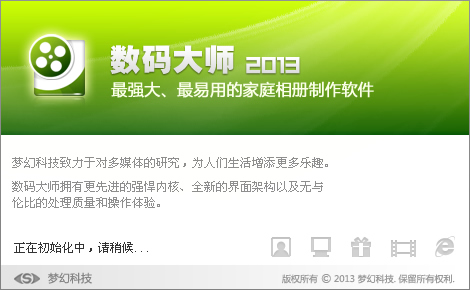 数码大师 2013
最强大、最易用的家庭相册制作软件

梦幻科技致力于对多媒体的研究，为人们生活增添更多乐趣。

数码大师拥有更先进的强悍内核、全新的界面架构以及无与伦比的处理质量和操作体验。

正在初始化中，请稍候...

梦幻科技

版权所有 © 2013 梦幻科技. 保留所有权利.